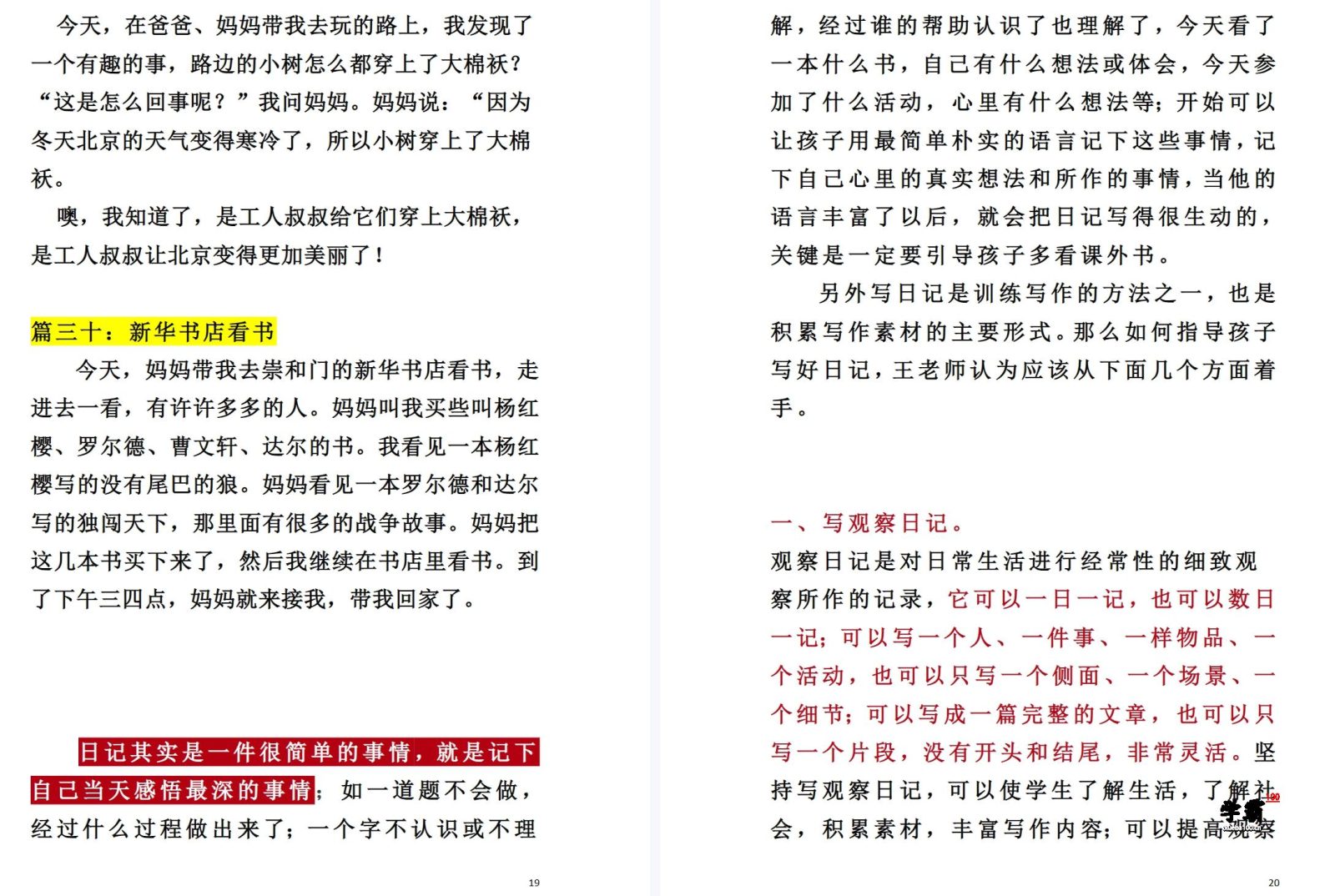 今天，在爸爸、妈妈带我去玩的路上，我发现了一个有趣的事，路边的小树怎么都穿上了大棉袄？“这是怎么回事呢？”我问妈妈。妈妈说：“因为冬天北京的天气变得寒冷了，所以小树穿上了大棉袄。

噢，我知道了，是工人叔叔给它们穿上大棉袄，是工人叔叔让北京变得更加美丽了！

篇三十：新华书店看书

今天，妈妈带我去崇和门的新华书店看书，走进去一看，有许许多多的人。妈妈叫我买些叫杨红樱、罗尔德、曹文轩、达尔的书。我看见一本杨红樱写的没有尾巴的狼。妈妈看见一本罗尔德和达尔写的独闯天下，那里面有很多的战争故事。妈妈把这几本书买下来了，然后我继续在书店里看书。到了下午三四点，妈妈就来接我，带我回家了。

日记其实是一件很简单的事情，就是记下自己当天感悟最深的事情；如一道题不会做，经过什么过程做出来了；一个字不认识或不理

19

解，经过谁的帮助认识了也理解了，今天看了一本什么书，自己有什么想法或体会，今天参加了什么活动，心里有什么想法等；开始可以让孩子用最简单朴实的语言记下这些事情，记下自己心里的真实想法和所作的事情，当他的语言丰富了以后，就会把日记写得很生动的，关键是一定要引导孩子多看课外书。

另外写日记是训练写作的方法之一，也是积累写作素材的主要形式。那么如何指导孩子写好日记，王老师认为应该从下面几个方面着手。

一、写观察日记。

观察日记是对日常生活进行经常性的细致观察所作的记录，它可以一日一记，也可以数日一记；可以写一个人、一件事、一样物品、一个活动，也可以只写一个侧面、一个场景、一个细节；可以写成一篇完整的文章，也可以只写一个片段，没有开头和结尾，非常灵活。坚持写观察日记，可以使学生了解生活，了解社会，积累素材，丰富写作内容；可以提高观察

20